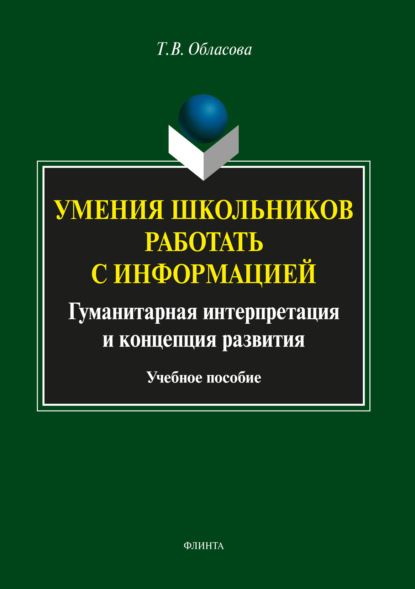 Т.В. Обласова

УМЕНИЯ ШКОЛЬНИКОВ РАБОТАТЬ С ИНФОРМАЦИЕЙ

Гуманитарная интерпретация и концепция развития

Учебное пособие

ФЛИНТА